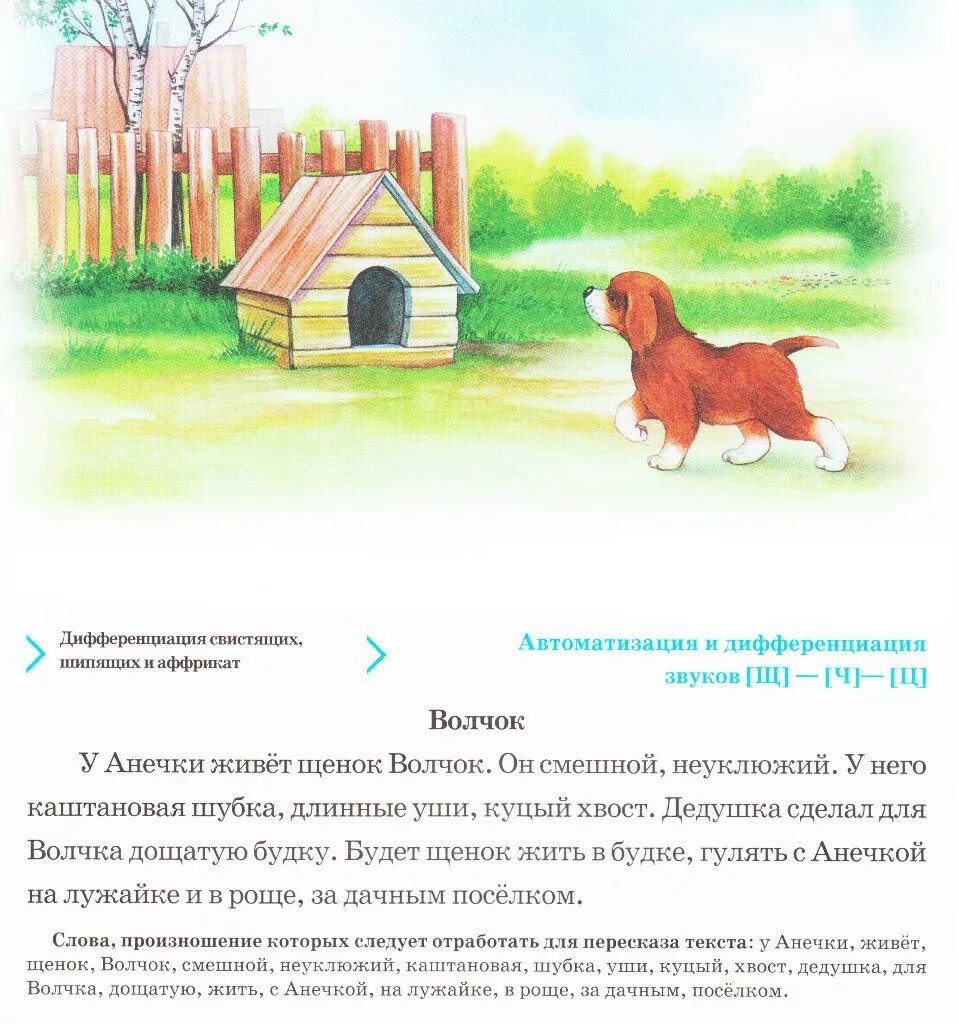 Дифференциация свистящих, шипящих и аффрикат

Автоматизация и дифференциация звуков [Щ] — [Ч]— [Ц]

Волчок

У Анечки живёт щенок Волчок. Он смешной, неуклюжий. У него каштановая шубка, длинные уши, куцый хвост. Дедушка сделал для Волчка дощатую будку. Будет щенок жить в будке, гулять с Анечкой на лужайке и в роще, за дачным посёлком.

Слова, произношение которых следует отработать для пересказа текста: у Анечки, живёт, щенок, Волчок, смешной, неуклюжий, каштановая, шубка, уши, куцый, хвост, дедушка, для Волчка, дощатую, жить, с Анечкой, на лужайке, в роще, за дачным, посёлком.